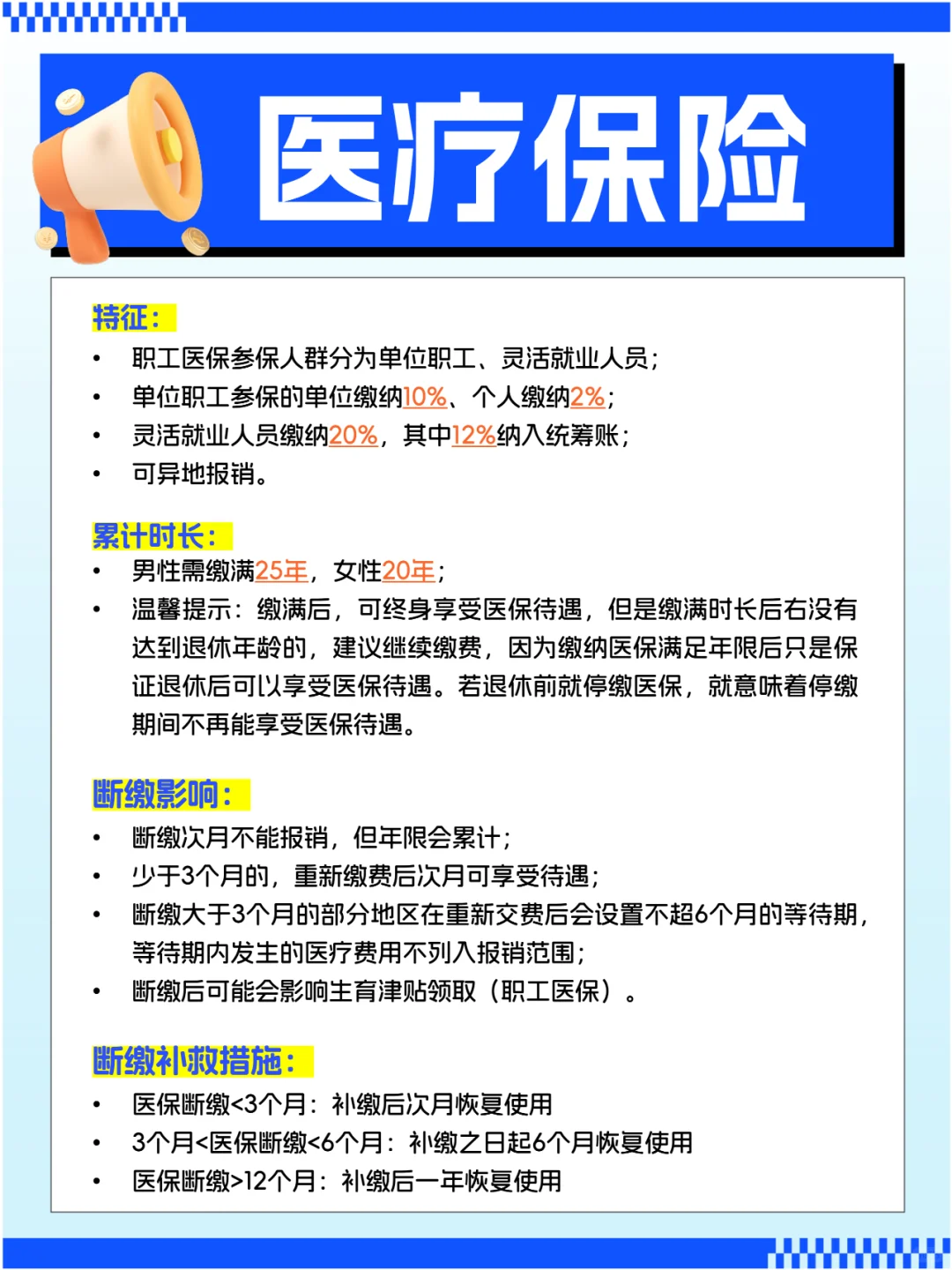 医疗保险

特征：

• 职工医保参保人群分为单位职工、灵活就业人员；
• 单位职工参保的单位缴纳10%、个人缴纳2%；
• 灵活就业人员缴纳20%，其中12%纳入统筹账；
• 可异地报销。

累计时长：

• 男性需缴满25年，女性20年；
• 温馨提示：缴满后，可终身享受医保待遇，但是缴满时长后右没有达到退休年龄的，建议继续缴费，因为缴纳医保满足年限后只是保证退休后可以享受医保待遇。若退休前就停缴医保，就意味着停缴期间不再能享受医保待遇。

断缴影响：

• 断缴次月不能报销，但年限会累计；
• 少于3个月的，重新缴费后次月可享受待遇；
• 断缴大于3个月的部分地区在重新交费后会设置不超6个月的等待期，等待期内发生的医疗费用不列入报销范围；
• 断缴后可能会影响生育津贴领取（职工医保）。

断缴补救措施：

• 医保断缴<3个月：补缴后次月恢复使用
• 3个月<医保断缴<6个月：补缴之日起6个月恢复使用
• 医保断缴>12个月：补缴后一年恢复使用